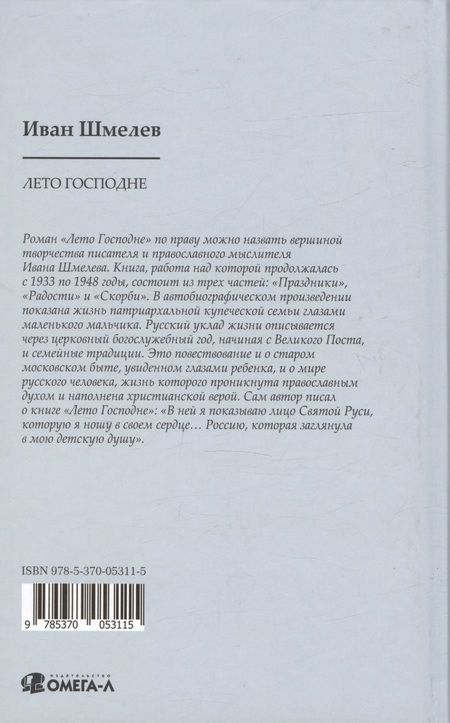 Иван Шмелев

ЛЕТО ГОСПОДНЕ

Роман «Лето Господне» по праву можно назвать вершиной творчества писателя и православного мыслителя Ивана Шмелева. Книга, работа над которой продолжалась с 1933 по 1948 годы, состоит из трех частей: «Праздники», «Радости» и «Скорби». В автобиографическом произведении показана жизнь патриархальной купеческой семьи глазами маленького мальчика. Русский уклад жизни описывается через церковный богослужебный год, начиная с Великого Поста, и семейные традиции. Это повествование и о старом московском быте, увиденном глазами ребенка, и о мире русского человека, жизнь которого проникнута православным духом и наполнена христианской верой. Сам автор писал о книге «Лето Господне»: «В ней я показываю лицо Святой Руси, которую я ношу в своем сердце… Россию, которая заглянула в мою детскую душу».

ISBN 978-5-370-05311-5

9 785370 053115

ИЗДАТЕЛЬСТВО ОМЕГА-Л